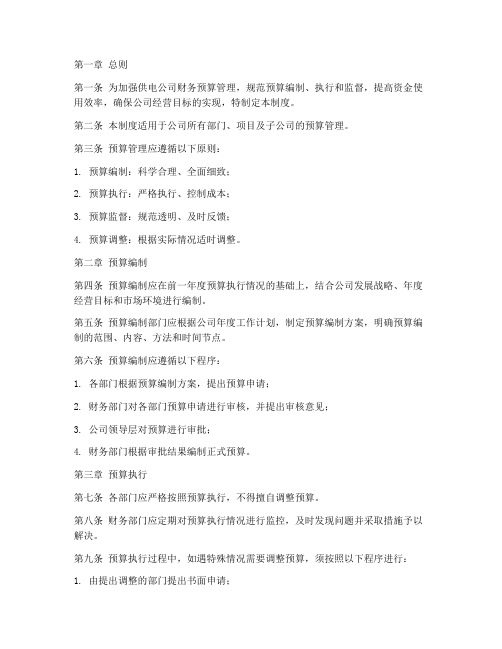 第一章 总则

第一条 为加强供电公司财务预算管理，规范预算编制、执行和监督，提高资金使用效率，确保公司经营目标的实现，特制定本制度。

第二条 本制度适用于公司所有部门、项目及子公司的预算管理。

第三条 预算管理应遵循以下原则：

1. 预算编制：科学合理、全面细致；

2. 预算执行：严格执行、控制成本；

3. 预算监督：规范透明、及时反馈；

4. 预算调整：根据实际情况适时调整。

第二章 预算编制

第四条 预算编制应在前一年度预算执行情况的基础上，结合公司发展战略、年度经营目标和市场环境进行编制。

第五条 预算编制部门应根据公司年度工作计划，制定预算编制方案，明确预算编制的范围、内容、方法和时间节点。

第六条 预算编制应遵循以下程序：

1. 各部门根据预算编制方案，提出预算申请；

2. 财务部门对各部门预算申请进行审核，并提出审核意见；

3. 公司领导层对预算进行审批；

4. 财务部门根据审批结果编制正式预算。

第三章 预算执行

第七条 各部门应严格按照预算执行，不得擅自调整预算。

第八条 财务部门应定期对预算执行情况进行监控，及时发现问题并采取措施予以解决。

第九条 预算执行过程中，如遇特殊情况需要调整预算，须按照以下程序进行：

1. 由提出调整的部门提出书面申请；